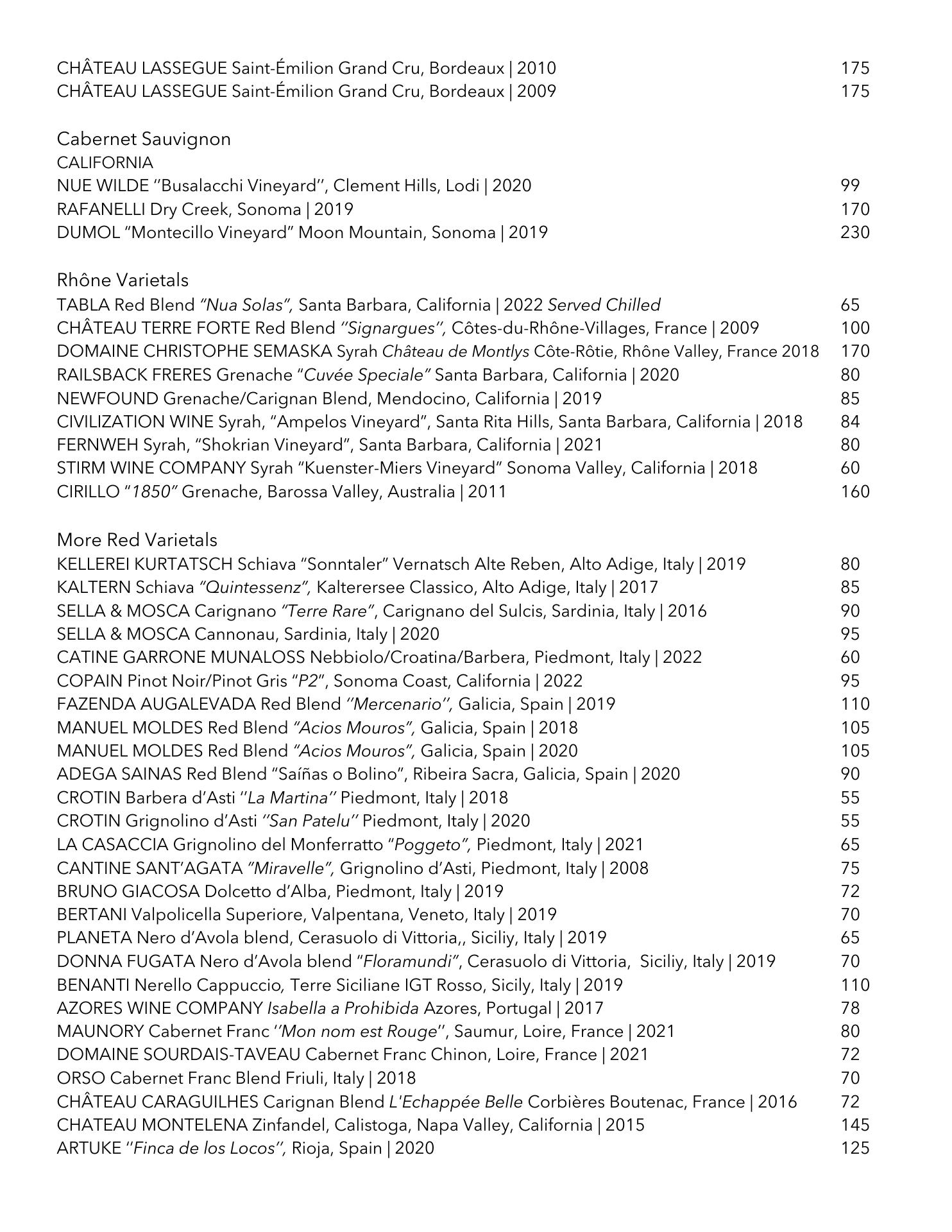 CHÂTEAU LASSEGUE Saint-Émilion Grand Cru, Bordeaux | 2010 175
CHÂTEAU LASSEGUE Saint-Émilion Grand Cru, Bordeaux | 2009 175

Cabernet Sauvignon
CALIFORNIA
NUE WILDE ''Busalacchi Vineyard'', Clement Hills, Lodi | 2020 99
RAFANELLI Dry Creek, Sonoma | 2019 170
DUMOL "Montecillo Vineyard" Moon Mountain, Sonoma | 2019 230

Rhône Varietals
TABLA Red Blend "Nua Solas", Santa Barbara, California | 2022 Served Chilled 65
CHÂTEAU TERRE FORTE Red Blend ''Signargues'', Côtes-du-Rhône-Villages, France | 2009 100
DOMAINE CHRISTOPHE SEMASKA Syrah Château de Montlys Côte-Rôtie, Rhône Valley, France 2018 170
RAILSBACK FRERES Grenache "Cuvée Speciale" Santa Barbara, California | 2020 80
NEWFOUND Grenache/Carignan Blend, Mendocino, California | 2019 85
CIVILIZATION WINE Syrah, "Ampelos Vineyard", Santa Rita Hills, Santa Barbara, California | 2018 84
FERNWEH Syrah, "Shokrian Vineyard", Santa Barbara, California | 2021 80
STIRM WINE COMPANY Syrah "Kuenster-Miers Vineyard" Sonoma Valley, California | 2018 60
CIRILLO "1850" Grenache, Barossa Valley, Australia | 2011 160

More Red Varietals
KELLEREI KURTATSCH Schiava "Sonntaler" Vernatsch Alte Reben, Alto Adige, Italy | 2019 80
KALTERN Schiava "Quintessenz", Kalterersee Classico, Alto Adige, Italy | 2017 85
SELLA & MOSCA Carignano "Terre Rare", Carignano del Sulcis, Sardinia, Italy | 2016 90
SELLA & MOSCA Cannonau, Sardinia, Italy | 2020 95
CATINE GARRONE MUNALOSS Nebbiolo/Croatina/Barbera, Piedmont, Italy | 2022 60
COPAIN Pinot Noir/Pinot Gris "P2", Sonoma Coast, California | 2022 95
FAZENDA AUGALEVADA Red Blend ''Mercenario'', Galicia, Spain | 2019 110
MANUEL MOLDES Red Blend "Acios Mouros", Galicia, Spain | 2018 105
MANUEL MOLDES Red Blend "Acios Mouros", Galicia, Spain | 2020 105
ADEGA SAINAS Red Blend "Saíñas o Bolino", Ribeira Sacra, Galicia, Spain | 2020 90
CROTIN Barbera d'Asti ''La Martina'' Piedmont, Italy | 2018 55
CROTIN Grignolino d'Asti ''San Patelu'' Piedmont, Italy | 2020 55
LA CASACCIA Grignolino del Monferratto "Poggeto", Piedmont, Italy | 2021 65
CANTINE SANT'AGATA "Miravelle", Grignolino d'Asti, Piedmont, Italy | 2008 75
BRUNO GIACOSA Dolcetto d'Alba, Piedmont, Italy | 2019 72
BERTANI Valpolicella Superiore, Valpentana, Veneto, Italy | 2019 70
PLANETA Nero d'Avola blend, Cerasuolo di Vittoria,, Siciliy, Italy | 2019 65
DONNA FUGATA Nero d'Avola blend "Floramundi", Cerasuolo di Vittoria, Siciliy, Italy | 2019 70
BENANTI Nerello Cappuccio, Terre Siciliane IGT Rosso, Sicily, Italy | 2019 110
AZORES WINE COMPANY Isabella a Prohibida Azores, Portugal | 2017 78
MAUNORY Cabernet Franc ''Mon nom est Rouge'', Saumur, Loire, France | 2021 80
DOMAINE SOURDAIS-TAVEAU Cabernet Franc Chinon, Loire, France | 2021 72
ORSO Cabernet Franc Blend Friuli, Italy | 2018 70
CHÂTEAU CARAGUILHES Carignan Blend L'Echappée Belle Corbières Boutenac, France | 2016 72
CHATEAU MONTELENA Zinfandel, Calistoga, Napa Valley, California | 2015 145
ARTUKE ''Finca de los Locos'', Rioja, Spain | 2020 125